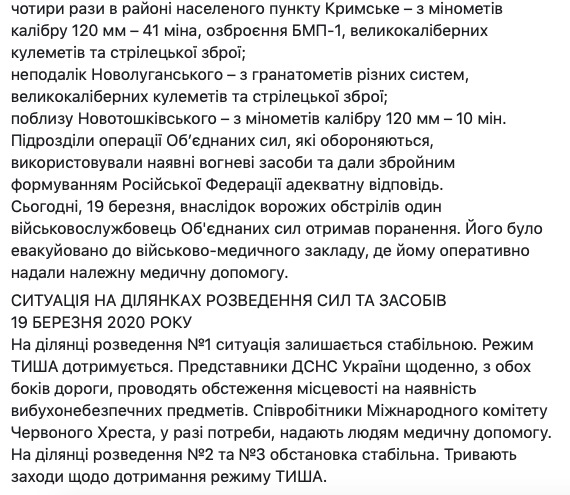 чотири рази в районі населеного пункту Кримське – з мінометів калібру 120 мм – 41 міна, озброєння БМП-1, великокаліберних кулеметів та стрілецької зброї;
неподалік Новолуганського – з гранатометів різних систем, великокаліберних кулеметів та стрілецької зброї;
поблизу Новотошківського – з мінометів калібру 120 мм – 10 мін.
Підрозділи операції Об'єднаних сил, які обороняються, використовували наявні вогневі засоби та дали збройним формуванням Російської Федерації адекватну відповідь.
Сьогодні, 19 березня, внаслідок ворожих обстрілів один військовослужбовець Об'єднаних сил отримав поранення. Його було евакуйовано до військово-медичного закладу, де йому оперативно надали належну медичну допомогу.

СИТУАЦІЯ НА ДІЛЯНКАХ РОЗВЕДЕННЯ СИЛ ТА ЗАСОБІВ 19 БЕРЕЗНЯ 2020 РОКУ
На ділянці розведення №1 ситуація залишається стабільною. Режим ТИША дотримується. Представники ДСНС України щоденно, з обох боків дороги, проводять обстеження місцевості на наявність вибухонебезпечних предметів. Співробітники Міжнародного комітету Червоного Хреста, у разі потреби, надають людям медичну допомогу.
На ділянці розведення №2 та №3 обстановка стабільна. Тривають заходи щодо дотримання режиму ТИША.